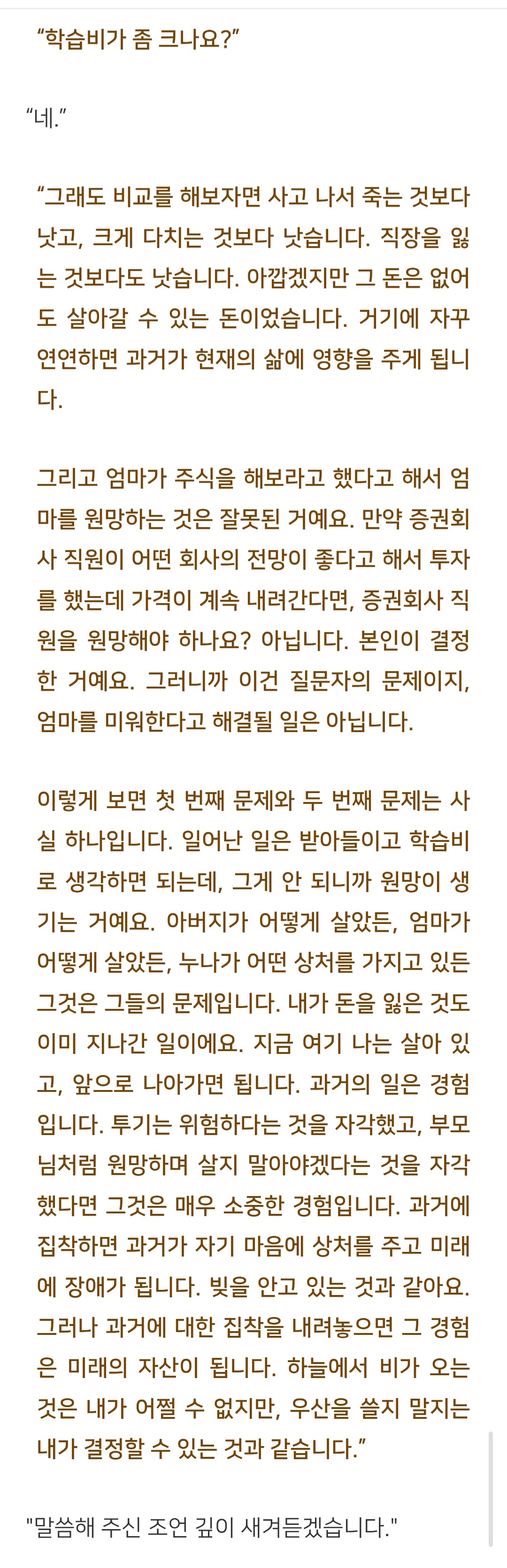 “학습비가 좀 크나요?”

“네.”

“그래도 비교를 해보자면 사고 나서 죽는 것보다 낫고, 크게 다치는 것보다 낫습니다. 직장을 잃는 것보다도 낫습니다. 아깝겠지만 그 돈은 없어도 살아갈 수 있는 돈이었습니다. 거기에 자꾸 연연하면 과거가 현재의 삶에 영향을 주게 됩니다.

그리고 엄마가 주식을 해보라고 했다고 해서 엄마를 원망하는 것은 잘못된 거예요. 만약 증권회사 직원이 어떤 회사의 전망이 좋다고 해서 투자를 했는데 가격이 계속 내려간다면, 증권회사 직원을 원망해야 하나요? 아닙니다. 본인이 결정한 거예요. 그러니까 이건 질문자의 문제이지, 엄마를 미워한다고 해결될 일은 아닙니다.

이렇게 보면 첫 번째 문제와 두 번째 문제는 사실 하나입니다. 일어난 일은 받아들이고 학습비로 생각하면 되는데, 그게 안 되니까 원망이 생기는 거예요. 아버지가 어떻게 살았든, 엄마가 어떻게 살았든, 누나가 어떤 상처를 가지고 있든 그것은 그들의 문제입니다. 내가 돈을 잃은 것도 이미 지나간 일이에요. 지금 여기 나는 살아 있고, 앞으로 나아가면 됩니다. 과거의 일은 경험입니다. 투기는 위험하다는 것을 자각했고, 부모님처럼 원망하며 살지 말아야겠다는 것을 자각했다면 그것은 매우 소중한 경험입니다. 과거에 집착하면 과거가 자기 마음에 상처를 주고 미래에 장애가 됩니다. 빚을 안고 있는 것과 같아요. 그러나 과거에 대한 집착을 내려놓으면 그 경험은 미래의 자산이 됩니다. 하늘에서 비가 오는 것은 내가 어쩔 수 없지만, 우산을 쓸지 말지는 내가 결정할 수 있는 것과 같습니다.”

"말씀해 주신 조언 깊이 새겨듣겠습니다."